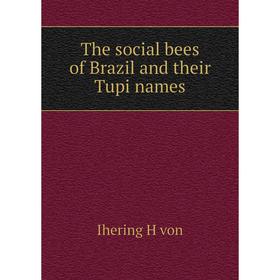 The social bees of Brazil and their Tupi names

Ihering H von